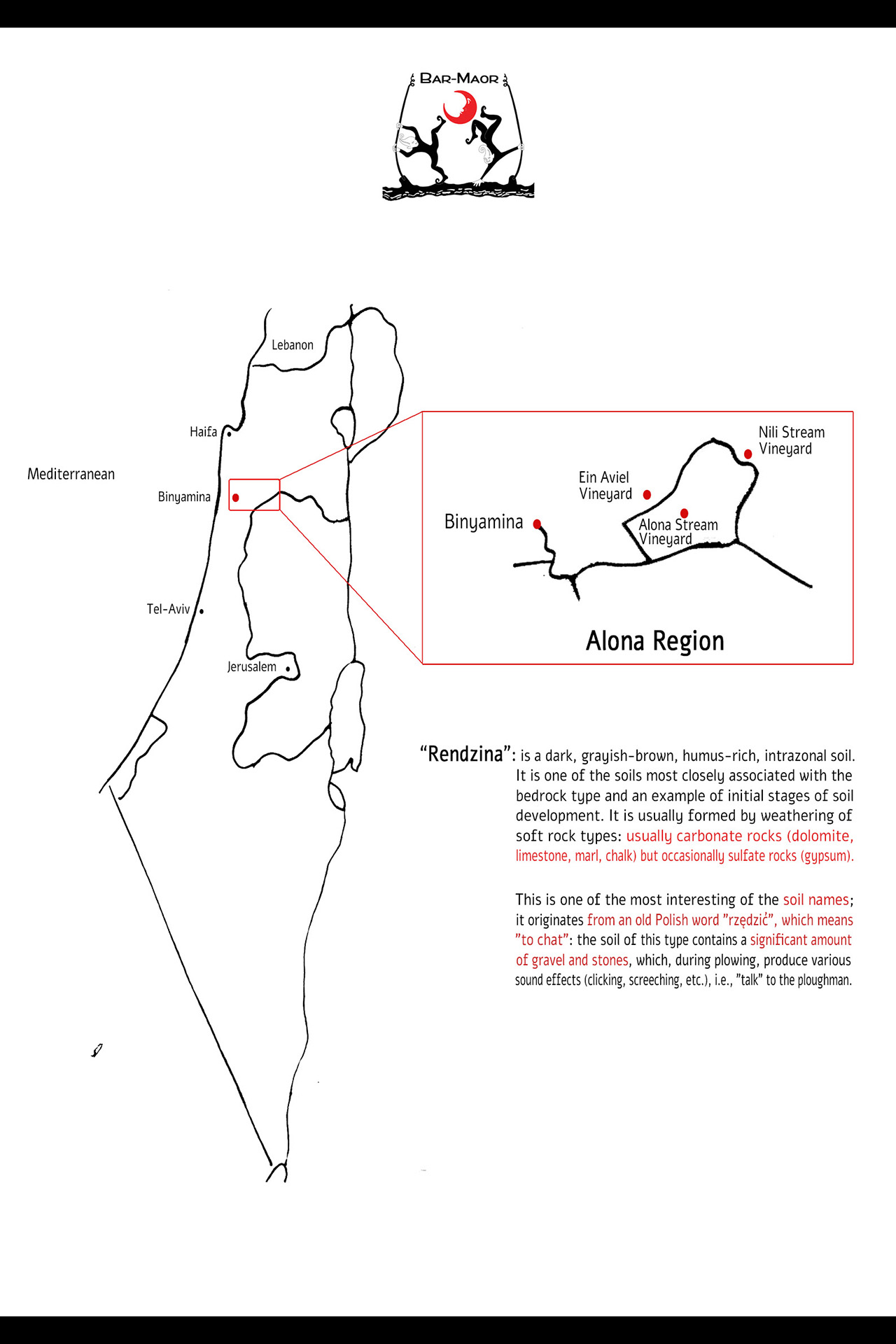 BAR-MAOR

Lebanon

Haifa

Mediterranean

Binyamina

Tel-Aviv

Jerusalem

Nili Stream Vineyard

Ein Aviel Vineyard

Binyamina

Alona Stream Vineyard

Alona Region

"Rendzina": is a dark, grayish-brown, humus-rich, intrazonal soil. It is one of the soils most closely associated with the bedrock type and an example of initial stages of soil development. It is usually formed by weathering of soft rock types: usually carbonate rocks (dolomite, limestone, marl, chalk) but occasionally sulfate rocks (gypsum).

This is one of the most interesting of the soil names; it originates from an old Polish word "rzędzić", which means "to chat": the soil of this type contains a significant amount of gravel and stones, which, during plowing, produce various sound effects (clicking, screeching, etc.), i.e., "talk" to the ploughman.